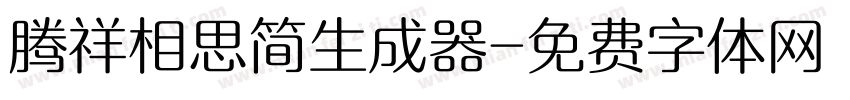 腾祥相思简生成器-免费字体网